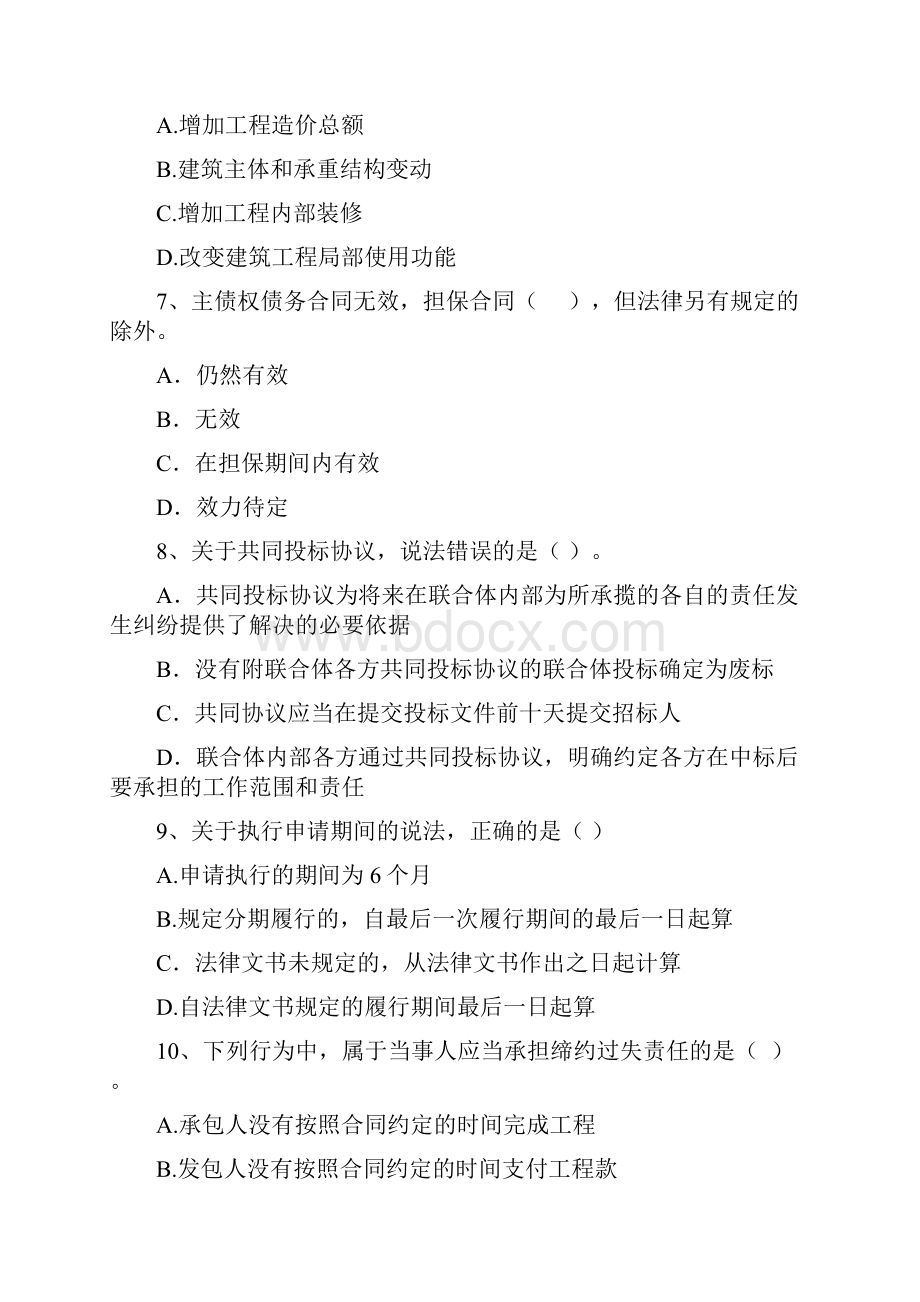 A.增加工程造价总额

B.建筑主体和承重结构变动

C.增加工程内部装修

D.改变建筑工程局部使用功能

7、主债权债务合同无效，担保合同（　），但法律另有规定的除外。

A．仍然有效

B．无效

C．在担保期间内有效

D．效力待定

8、关于共同投标协议，说法错误的是（ ）。

A．共同投标协议为将来在联合体内部为所承揽的各自的责任发生纠纷提供了解决的必要依据

B．没有附联合体各方共同投标协议的联合体投标确定为废标

C．共同协议应当在提交投标文件前十天提交招标人

D．联合体内部各方通过共同投标协议，明确约定各方在中标后要承担的工作范围和责任

9、关于执行申请期间的说法，正确的是（ ）

A.申请执行的期间为 6 个月

B.规定分期履行的，自最后一次履行期间的最后一日起算

C．法律文书未规定的，从法律文书作出之日起计算

D.自法律文书规定的履行期间最后一日起算

10、下列行为中，属于当事人应当承担缔约过失责任的是（ ）。

A.承包人没有按照合同约定的时间完成工程

B.发包人没有按照合同约定的时间支付工程款

www.bdocx.com